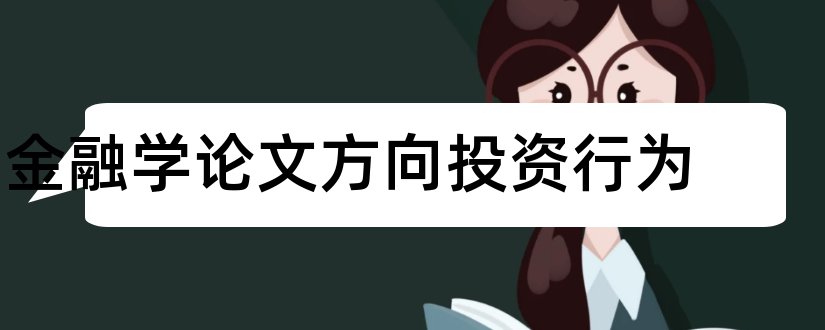 金融学论文方向投资行为